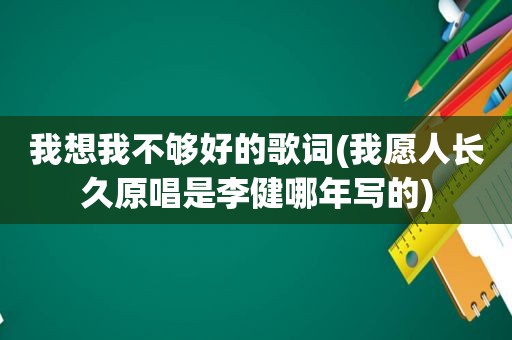 我想我不够好的歌词(我愿人长久原唱是李健哪年写的)